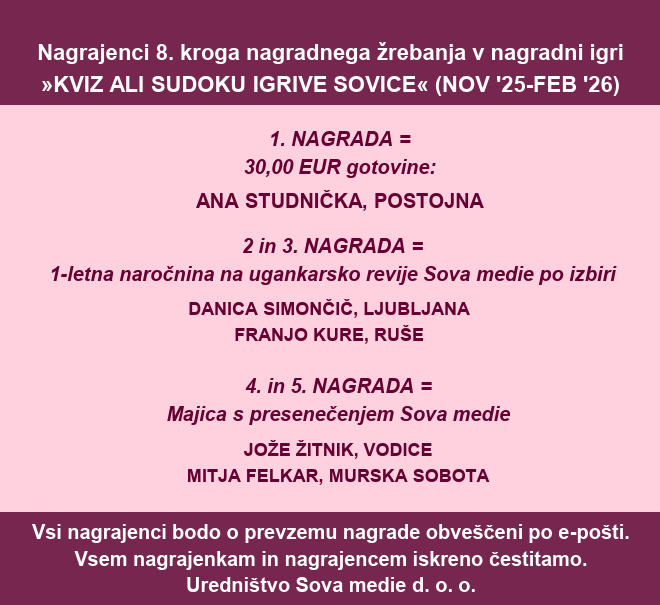 Nagrajenci 8. kroga nagradnega žrebanja v nagradni igri »KVIZ ALI SUDOKU IGRIVE SOVICE« (NOV '25-FEB '26)

1. NAGRADA =
30,00 EUR gotovine:

ANA STUDNIČKA, POSTOJNA

2 in 3. NAGRADA =
1-letna naročnina na ugankarsko revije Sova medie po izbiri

DANICA SIMONČIČ, LJUBLJANA
FRANJO KURE, RUŠE

4. in 5. NAGRADA =
Majica s presenečenjem Sova medie

JOŽE ŽITNIK, VODICE
MITJA FELKAR, MURSKA SOBOTA

Vsi nagrajenci bodo o prevzemu nagrade obveščeni po e-pošti.
Vsem nagrajenkam in nagrajencem iskreno čestitamo.
Uredništvo Sova medie d. o. o.